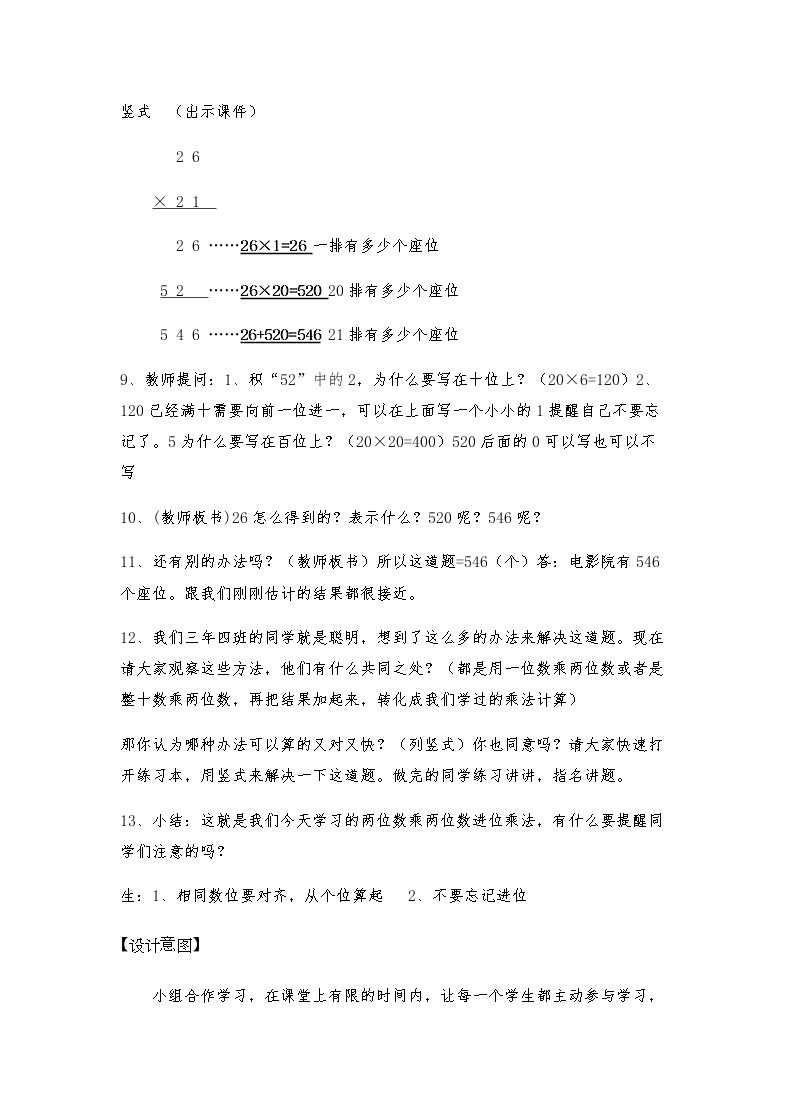 竖式 （出示课件）

2 6

× 2 1

2 6 ……26×1=26 一排有多少个座位

5 2 ……26×20=520 20排有多少个座位

5 4 6 ……26+520=546 21排有多少个座位

9、教师提问：1、积“52”中的2，为什么要写在十位上？（20×6=120）2、120已经满十需要向前一位进一，可以在上面写一个小小的1提醒自己不要忘记了。5为什么要写在百位上？（20×20=400）520后面的0可以写也可以不写

10、(教师板书)26怎么得到的？表示什么？520呢？546呢？

11、还有别的办法吗？（教师板书）所以这道题=546（个）答：电影院有546个座位。跟我们刚刚估计的结果都很接近。

12、我们三年四班的同学就是聪明，想到了这么多的办法来解决这道题。现在请大家观察这些方法，他们有什么共同之处？（都是用一位数乘两位数或者是整十数乘两位数，再把结果加起来，转化成我们学过的乘法计算）

那你认为哪种办法可以算的又对又快？（列竖式）你也同意吗？请大家快速打开练习本，用竖式来解决一下这道题。做完的同学练习讲讲，指名讲题。

13、小结：这就是我们今天学习的两位数乘两位数进位乘法，有什么要提醒同学们注意的吗？

生：1、相同数位要对齐，从个位算起 2、不要忘记进位

【设计意图】

小组合作学习，在课堂上有限的时间内，让每一个学生都主动参与学习，